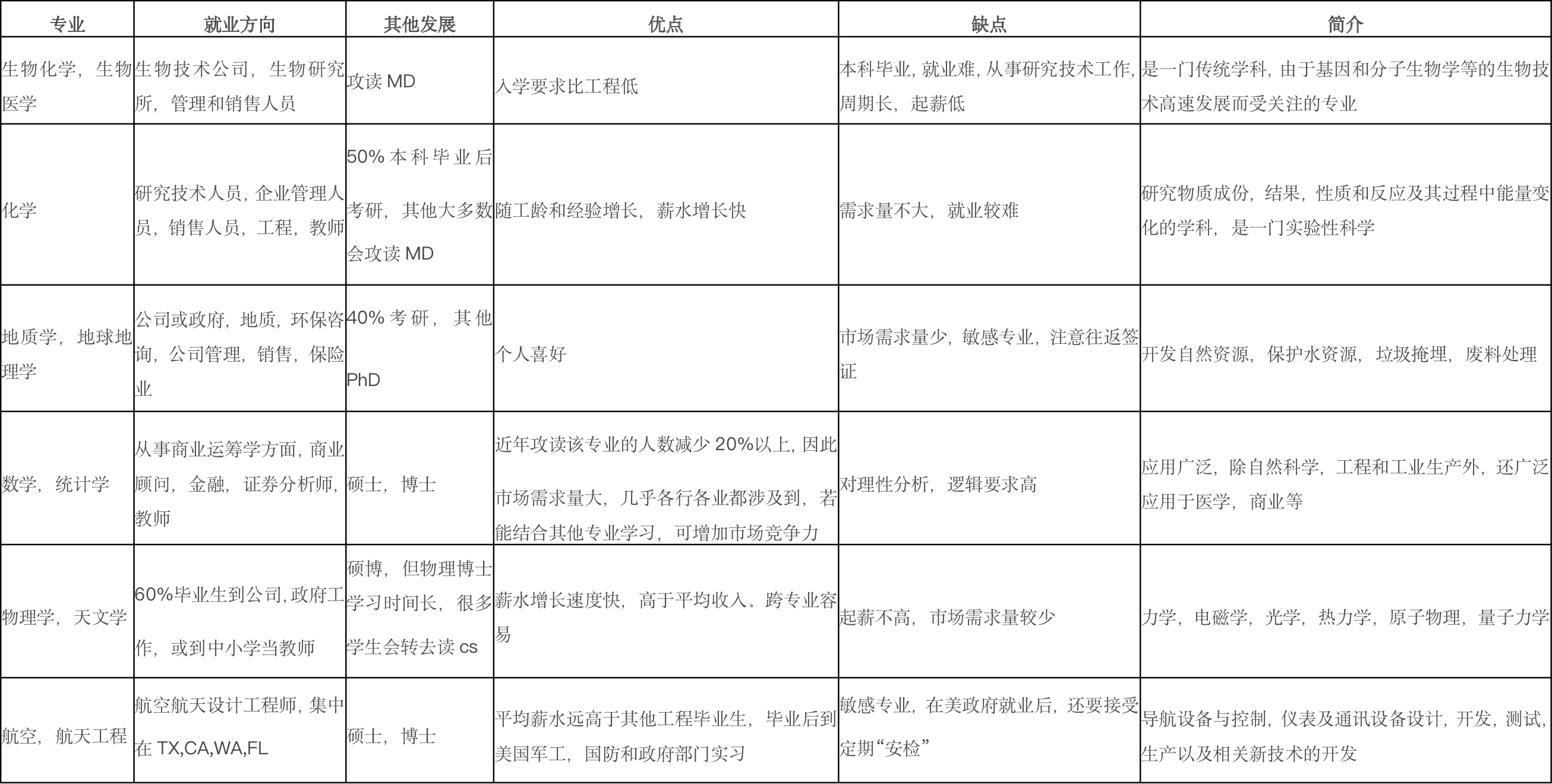 | 专业 | 就业方向 | 其他发展 | 优点 | 缺点 | 简介 |
|---|---|---|---|---|---|
| 生物化学，生物医学 | 生物技术公司，生物研究所，管理和销售人员 | 攻读 MD | 入学要求比工程低 | 本科毕业，就业难，从事研究技术工作，周期长，起薪低 | 是一门传统学科，由于基因和分子生物学等的生物技术高速发展而受关注的专业 |
| 化学 | 研究技术人员，企业管理人员，销售人员，工程，教师 | 50% 本科毕业后考研，其他大多数会攻读 MD | 随工龄和经验增长，薪水增长快 | 需求量不大，就业较难 | 研究物质成份，结果，性质和反应及其过程中能量变化的学科，是一门实验性科学 |
| 地质学，地球地理学 | 公司或政府，地质，环保咨询，公司管理，销售，保险业 | 40% 考研，其他 PhD | 个人喜好 | 市场需求量少，敏感专业，注意往返签证 | 开发自然资源，保护水资源，垃圾掩埋，废料处理 |
| 数学，统计学 | 从事商业运筹学方面，商业顾问，金融，证券分析师，教师 | 硕士，博士 | 近年攻读该专业的人数减少 20%以上，因此市场需求量大，几乎各行各业都涉及到，若能结合其他专业学习，可增加市场竞争力 | 对理性分析，逻辑要求高 | 应用广泛，除自然科学，工程和工业生产外，还广泛应用于医学，商业等 |
| 物理学，天文学 | 60%毕业生到公司，政府工作，或到中小学当教师 | 硕博，但物理博士学习时间长，很多学生会转去读 cs | 薪水增长速度快，高于平均收入。跨专业容易 | 起薪不高，市场需求量较少 | 力学，电磁学，光学，热力学，原子物理，量子力学 |
| 航空，航天工程 | 航空航天设计工程师，集中在 TX,CA,WA,FL | 硕士，博士 | 平均薪水远高于其他工程毕业生，毕业后到美国军工，国防和政府部门实习 | 敏感专业，在美政府就业后，还要接受定期“安检” | 导航设备与控制，仪表及通讯设备设计，开发，测试，生产以及相关新技术的开发 |